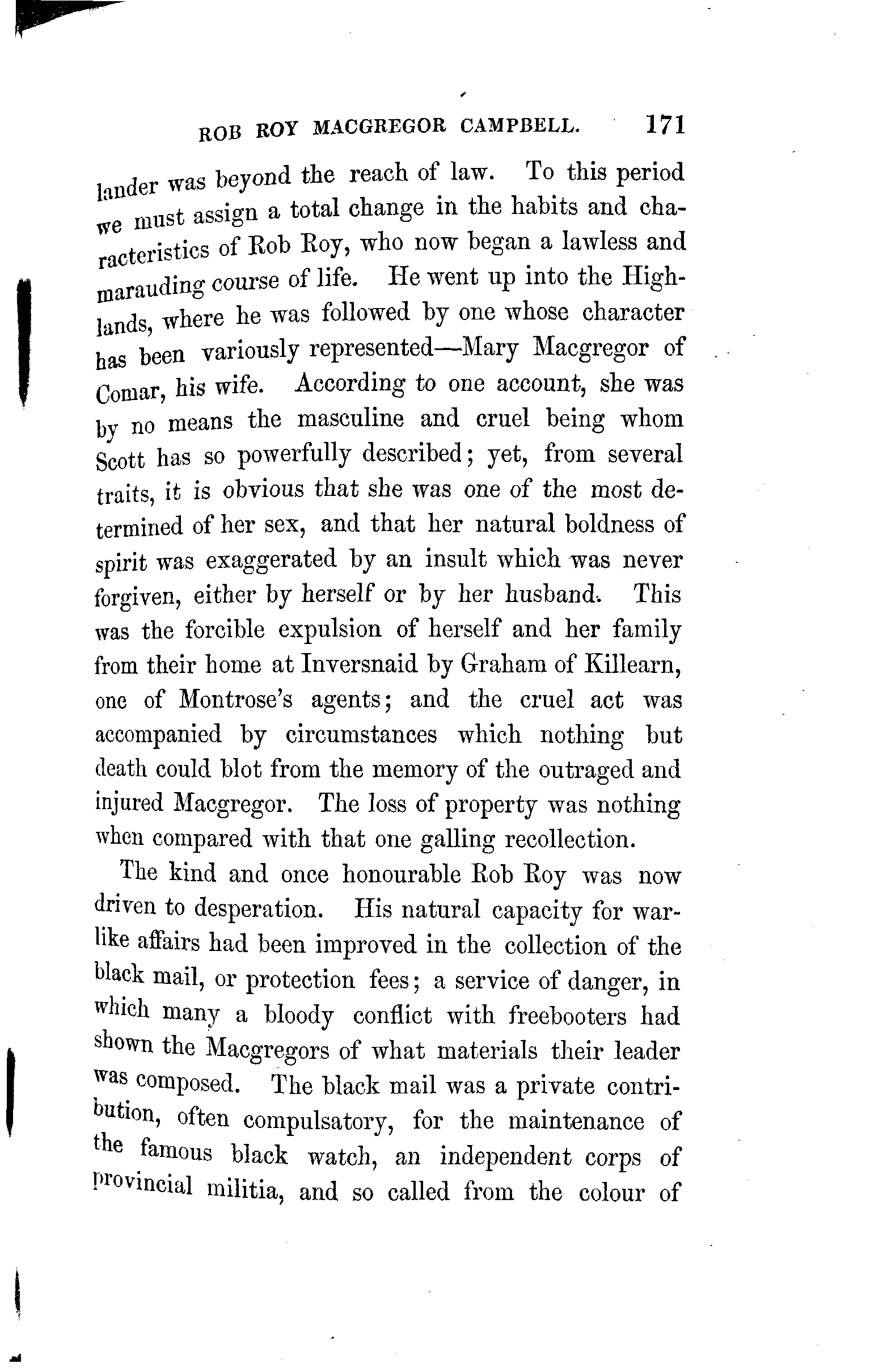 ROB ROY MACGREGOR CAMPBELL. 171

lander was beyond the reach of law. To this period we must assign a total change in the habits and characteristics of Rob Roy, who now began a lawless and marauding course of life. He went up into the Highlands, where he was followed by one whose character has been variously represented—Mary Macgregor of Comar, his wife. According to one account, she was by no means the masculine and cruel being whom Scott has so powerfully described; yet, from several traits, it is obvious that she was one of the most determined of her sex, and that her natural boldness of spirit was exaggerated by an insult which was never forgiven, either by herself or by her husband. This was the forcible expulsion of herself and her family from their home at Inversnaid by Graham of Killearn, one of Montrose's agents; and the cruel act was accompanied by circumstances which nothing but death could blot from the memory of the outraged and injured Macgregor. The loss of property was nothing when compared with that one galling recollection.

The kind and once honourable Rob Roy was now driven to desperation. His natural capacity for warlike affairs had been improved in the collection of the black mail, or protection fees; a service of danger, in which many a bloody conflict with freebooters had shown the Macgregors of what materials their leader was composed. The black mail was a private contribution, often compulsatory, for the maintenance of the famous black watch, an independent corps of provincial militia, and so called from the colour of